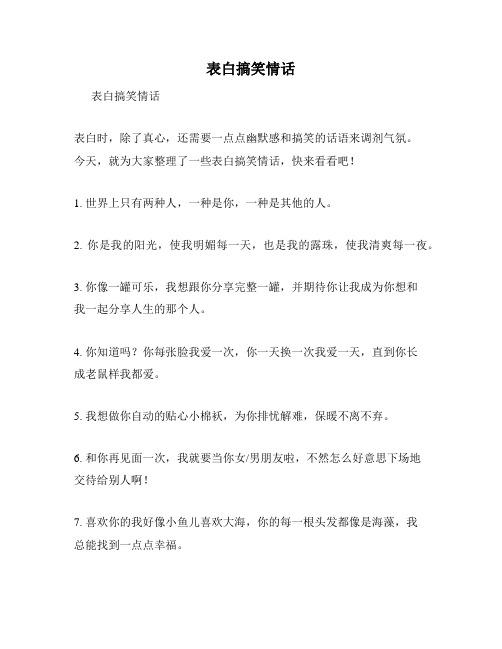 表白搞笑情话

表白搞笑情话

表白时，除了真心，还需要一点点幽默感和搞笑的话语来调剂气氛。今天，就为大家整理了一些表白搞笑情话，快来看看吧！

1. 世界上只有两种人，一种是你，一种是其他的人。

2. 你是我的阳光，使我明媚每一天，也是我的露珠，使我清爽每一夜。

3. 你像一罐可乐，我想跟你分享完整一罐，并期待你让我成为你想和我一起分享人生的那个人。

4. 你知道吗？你每张脸我爱一次，你一天换一次我爱一天，直到你长成老鼠样我都爱。

5. 我想做你自动的贴心小棉袄，为你排忧解难，保暖不离不弃。

6. 和你再见面一次，我就要当你女/男朋友啦，不然怎么好意思下场地交待给别人啊！

7. 喜欢你的我好像小鱼儿喜欢大海，你的每一根头发都像是海藻，我总能找到一点点幸福。